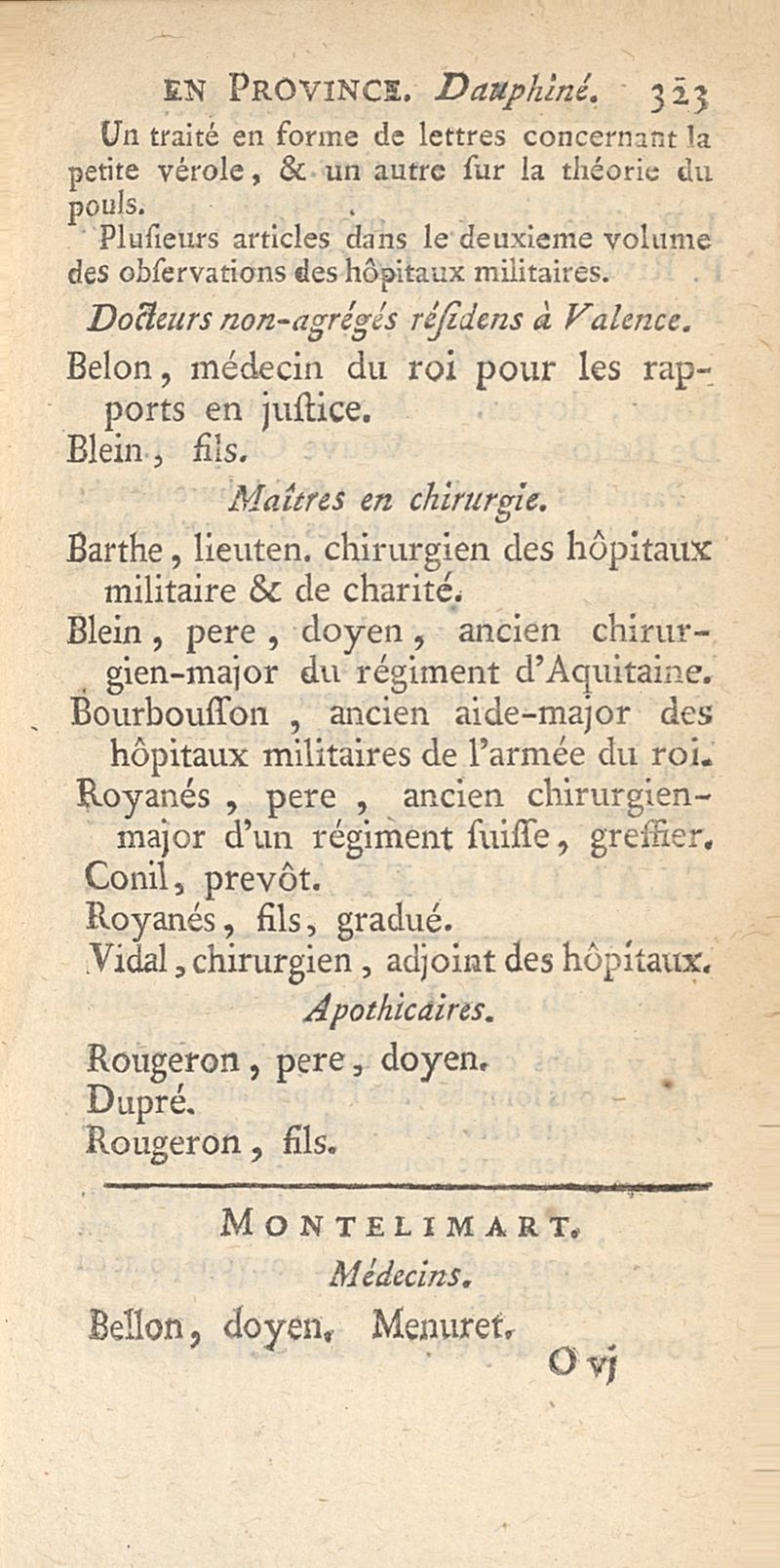 EN PROVINCE. Dauphiné. 323

Un traité en forme de lettres concernant la petite vérole, & un autre sur la théorie du pouls.

Plusieurs articles dans le deuxieme volume des observations des hôpitaux militaires.

Docteurs non-agrégés résidens à Valence.

Belon, médecin du roi pour les rapports en justice.

Blein, fils.

Maîtres en chirurgie.

Barthe, lieuten. chirurgien des hôpitaux militaire & de charité.

Blein, pere, doyen, ancien chirurgien-major du régiment d'Aquitaine.

Bourbousson, ancien aide-major des hôpitaux militaires de l'armée du roi.

Royanés, pere, ancien chirurgien-major d'un régiment suisse, greffier.

Conil, prevôt.

Royanés, fils, gradué.

Vidal, chirurgien, adjoint des hôpitaux.

Apothicaires.

Rougeron, pere, doyen.

Dupré.

Rougeron, fils.

MONTELIMART.

Médecins.

Bellon, doyen. Menuret.

O vj